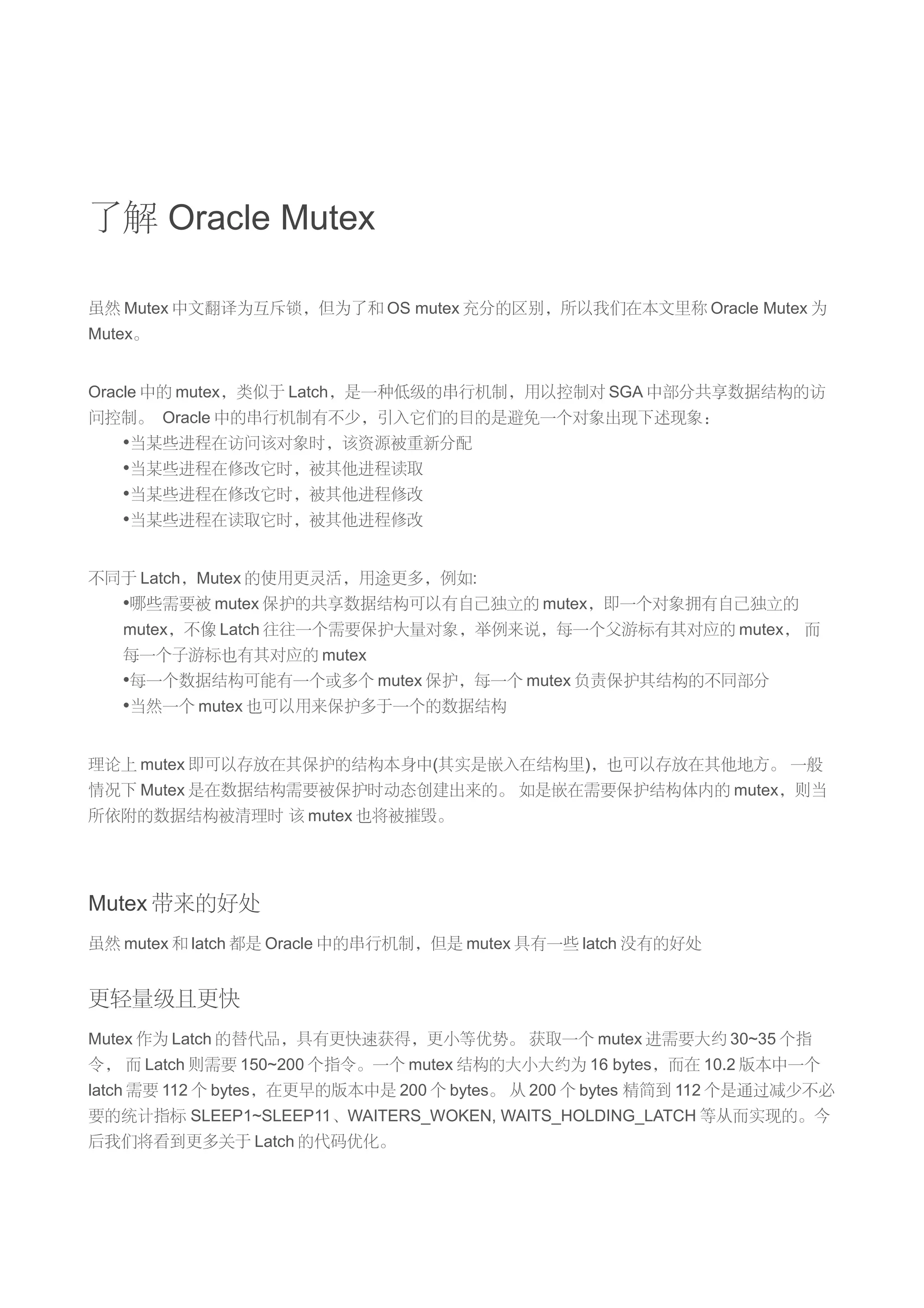 了解 Oracle Mutex

虽然 Mutex 中文翻译为互斥锁，但为了和 OS mutex 充分的区别，所以我们在本文里称 Oracle Mutex 为 Mutex。

Oracle 中的 mutex，类似于 Latch，是一种低级的串行机制，用以控制对 SGA 中部分共享数据结构的访问控制。 Oracle 中的串行机制有不少，引入它们的目的是避免一个对象出现下述现象：
•当某些进程在访问该对象时，该资源被重新分配
•当某些进程在修改它时，被其他进程读取
•当某些进程在修改它时，被其他进程修改
•当某些进程在读取它时，被其他进程修改

不同于 Latch，Mutex 的使用更灵活，用途更多，例如:
•哪些需要被 mutex 保护的共享数据结构可以有自己独立的 mutex，即一个对象拥有自己独立的 mutex，不像 Latch 往往一个需要保护大量对象，举例来说，每一个父游标有其对应的 mutex， 而每一个子游标也有其对应的 mutex
•每一个数据结构可能有一个或多个 mutex 保护，每一个 mutex 负责保护其结构的不同部分
•当然一个 mutex 也可以用来保护多于一个的数据结构

理论上 mutex 即可以存放在其保护的结构本身中(其实是嵌入在结构里)，也可以存放在其他地方。 一般情况下 Mutex 是在数据结构需要被保护时动态创建出来的。 如是嵌在需要保护结构体内的 mutex，则当所依附的数据结构被清理时 该 mutex 也将被摧毁。

Mutex 带来的好处

虽然 mutex 和 latch 都是 Oracle 中的串行机制，但是 mutex 具有一些 latch 没有的好处

更轻量级且更快

Mutex 作为 Latch 的替代品，具有更快速获得，更小等优势。 获取一个 mutex 进需要大约 30~35 个指令， 而 Latch 则需要 150~200 个指令。一个 mutex 结构的大小大约为 16 bytes，而在 10.2 版本中一个 latch 需要 112 个 bytes，在更早的版本中是 200 个 bytes。 从 200 个 bytes 精简到 112 个是通过减少不必要的统计指标 SLEEP1~SLEEP11、WAITERS_WOKEN, WAITS_HOLDING_LATCH 等从而实现的。今后我们将看到更多关于 Latch 的代码优化。